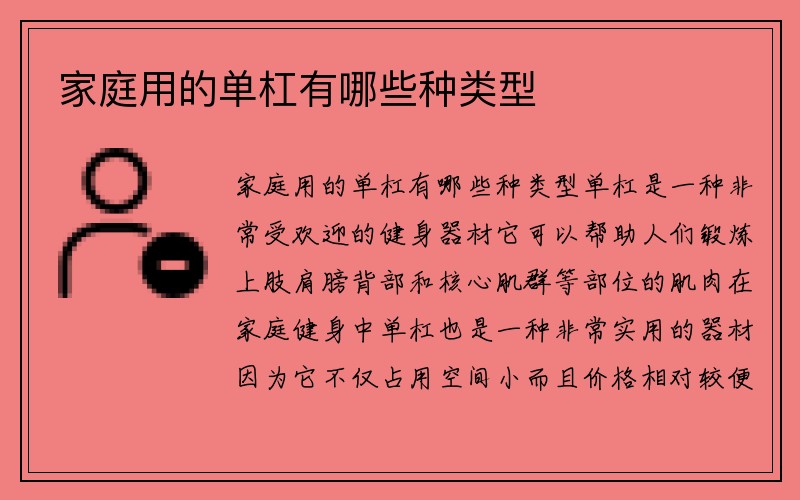 家庭用的单杠有哪些种类型

家庭用的单杠有哪些种类型单杠是一种非常受欢迎的健身器材它可以帮助人们锻炼上肢肩膀背部和核心肌群等部位的肌肉在家庭健身中单杠也是一种非常实用的器材因为它不仅占用空间小而且价格相对较便